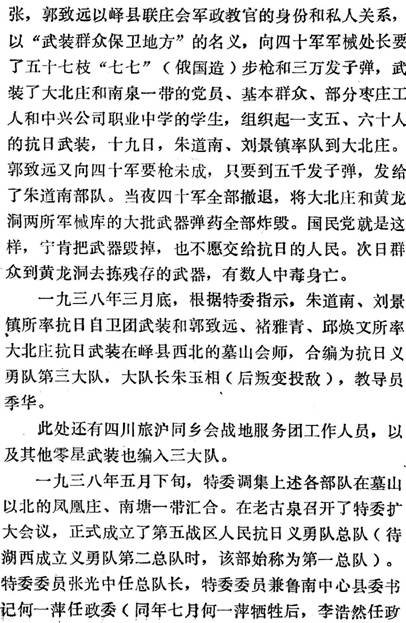 张，郭致远以峄县联庄会军政教官的身份和私人关系，以“武装群众保卫地方”的名义，向四十军军械处长要了五十七枝“七七”（俄国造）步枪和三万发子弹，武装了大北庄和南泉一带的党员、基本群众、部分枣庄工人和中兴公司职业中学的学生，组织起一支五、六十人的抗日武装，十九日，朱道南、刘景镇率队到大北庄。郭致远又向四十军要枪未成，只要到五千发子弹，发给了朱道南部队。当夜四十军全部撤退，将大北庄和黄龙洞两所军械库的大批武器弹药全部炸毁。国民党就是这样，宁肯把武器毁掉，也不愿交给抗日的人民。次日群众到黄龙洞去拣残存的武器，有数人中毒身亡。

一九三八年三月底，根据特委指示，朱道南、刘景镇所率抗日自卫团武装和郭致远、褚雅青、邱焕文所率大北庄抗日武装在峄县西北的墓山会师，合编为抗日义勇队第三大队，大队长朱玉相（后叛变投敌），教导员季华。

此处还有四川旅沪同乡会战地服务团工作人员，以及其他零星武装也编入三大队。

一九三八年五月下旬，特委调集上述各部队在墓山以北的凤凰庄、南塘一带汇合。在老古泉召开了特委扩大会议，正式成立了第五战区人民抗日义勇队总队（待湖西成立义勇队第二总队时，该部始称为第一总队）。特委委员张光中任总队长，特委委员兼鲁南中心县委书记何一萍任政委（同年七月何一萍牺牲后，李浩然任政